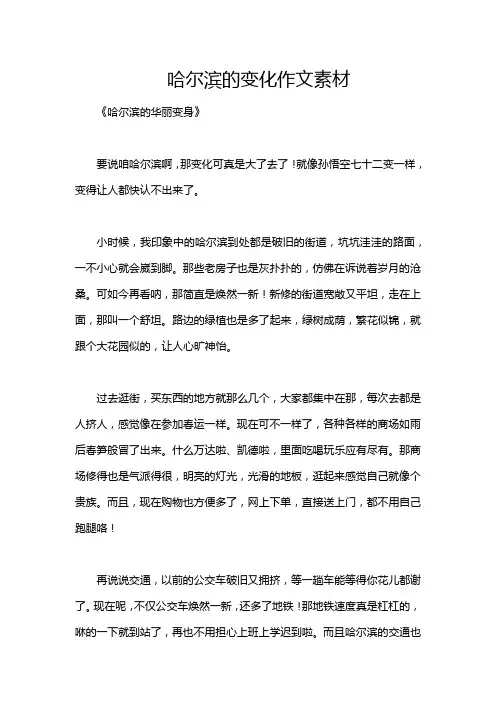 哈尔滨的变化作文素材

《哈尔滨的华丽变身》

要说咱哈尔滨啊，那变化可真是大了去了！就像孙悟空七十二变一样，变得让人都快认不出来了。

小时候，我印象中的哈尔滨到处都是破旧的街道，坑坑洼洼的路面，一不小心就会崴到脚。那些老房子也是灰扑扑的，仿佛在诉说着岁月的沧桑。可如今再看呐，那简直是焕然一新！新修的街道宽敞又平坦，走在上面，那叫一个舒坦。路边的绿植也是多了起来，绿树成荫，繁花似锦，就跟个大花园似的，让人心旷神怡。

过去逛街，买东西的地方就那么几个，大家都集中在那，每次去都是人挤人，感觉像在参加春运一样。现在可不一样了，各种各样的商场如雨后春笋般冒了出来。什么万达啦、凯德啦，里面吃喝玩乐应有尽有。那商场修得也是气派得很，明亮的灯光，光滑的地板，逛起来感觉自己就像个贵族。而且，现在购物也方便多了，网上下单，直接送上门，都不用自己跑腿咯！

再说说交通，以前的公交车破旧又拥挤，等一趟车能等得你花儿都谢了。现在呢，不仅公交车焕然一新，还多了地铁！那地铁速度真是杠杠的，咻的一下就到站了，再也不用担心上班上学迟到啦。而且哈尔滨的交通也